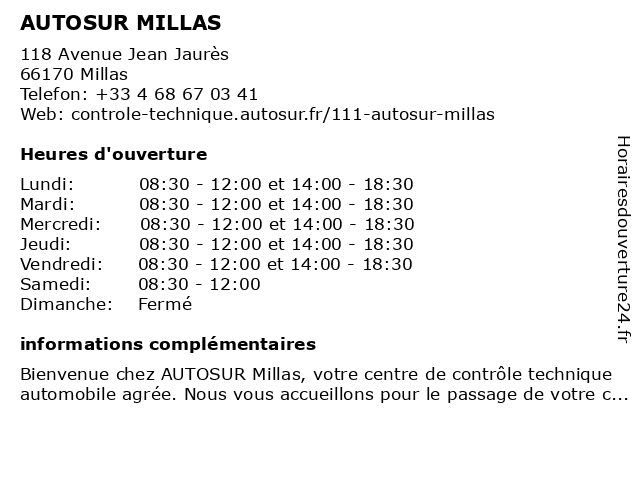 AUTOSUR MILLAS

118 Avenue Jean Jaurès
66170 Millas
Telefon: +33 4 68 67 03 41
Web: controle-technique.autosur.fr/111-autosur-millas

Heures d'ouverture

| | |
|---|---|
| Lundi: | 08:30 - 12:00 et 14:00 - 18:30 |
| Mardi: | 08:30 - 12:00 et 14:00 - 18:30 |
| Mercredi: | 08:30 - 12:00 et 14:00 - 18:30 |
| Jeudi: | 08:30 - 12:00 et 14:00 - 18:30 |
| Vendredi: | 08:30 - 12:00 et 14:00 - 18:30 |
| Samedi: | 08:30 - 12:00 |
| Dimanche: | Fermé |

informations complémentaires

Bienvenue chez AUTOSUR Millas, votre centre de contrôle technique automobile agrée. Nous vous accueillons pour le passage de votre c...

Horairesdouverture24.fr